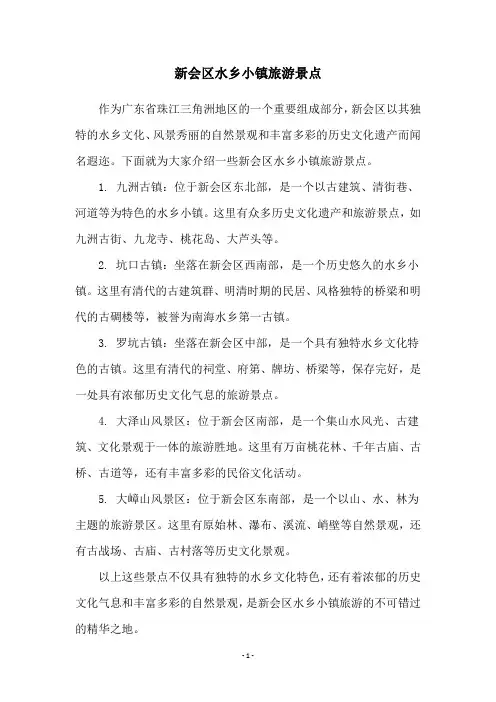 新会区水乡小镇旅游景点

作为广东省珠江三角洲地区的一个重要组成部分，新会区以其独特的水乡文化、风景秀丽的自然景观和丰富多彩的历史文化遗产而闻名遐迩。下面就为大家介绍一些新会区水乡小镇旅游景点。

1. 九洲古镇：位于新会区东北部，是一个以古建筑、清街巷、河道等为特色的水乡小镇。这里有众多历史文化遗产和旅游景点，如九洲古街、九龙寺、桃花岛、大芦头等。

2. 坑口古镇：坐落在新会区西南部，是一个历史悠久的水乡小镇。这里有清代的古建筑群、明清时期的民居、风格独特的桥梁和明代的古碉楼等，被誉为南海水乡第一古镇。

3. 罗坑古镇：坐落在新会区中部，是一个具有独特水乡文化特色的古镇。这里有清代的祠堂、府第、牌坊、桥梁等，保存完好，是一处具有浓郁历史文化气息的旅游景点。

4. 大泽山风景区：位于新会区南部，是一个集山水风光、古建筑、文化景观于一体的旅游胜地。这里有万亩桃花林、千年古庙、古桥、古道等，还有丰富多彩的民俗文化活动。

5. 大嶂山风景区：位于新会区东南部，是一个以山、水、林为主题的旅游景区。这里有原始林、瀑布、溪流、峭壁等自然景观，还有古战场、古庙、古村落等历史文化景观。

以上这些景点不仅具有独特的水乡文化特色，还有着浓郁的历史文化气息和丰富多彩的自然景观，是新会区水乡小镇旅游的不可错过的精华之地。

- 1 -